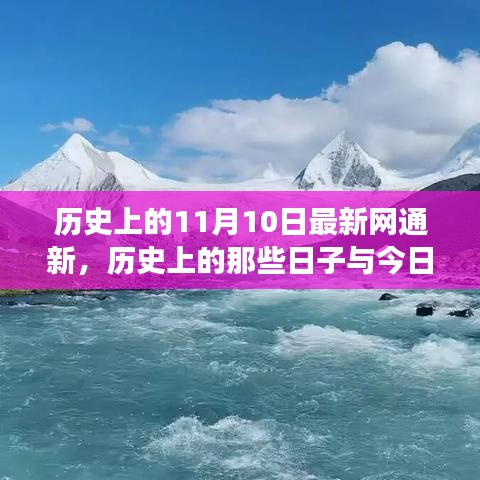 历史上的11月10日最新网通新，历史上的那些日子与今日